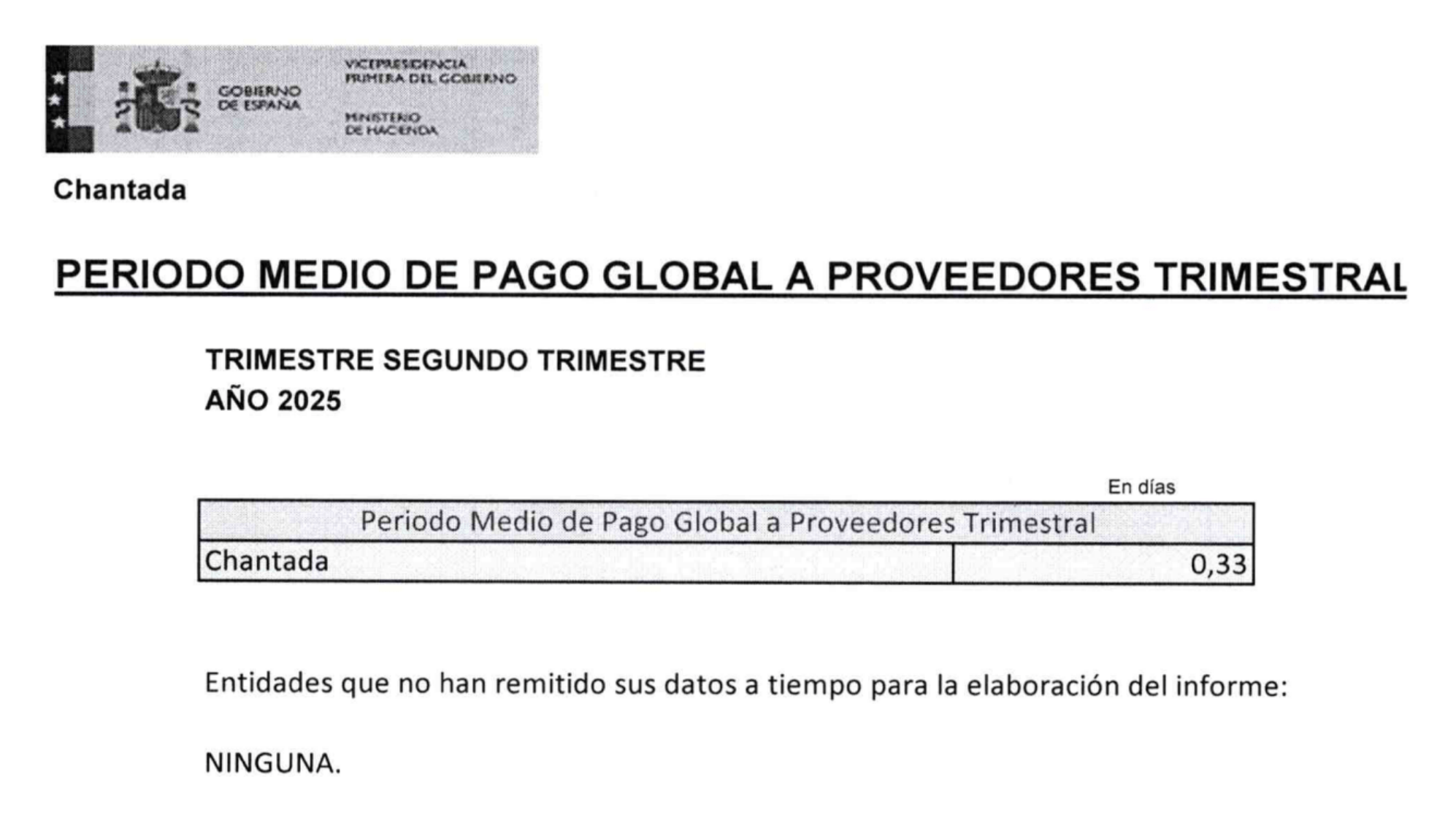 GOBIERNO DE ESPAÑA

VICEPRESIDENCIA PRIMERA DEL GOBIERNO

MINISTERIO DE HACIENDA

Chantada

PERIODO MEDIO DE PAGO GLOBAL A PROVEEDORES TRIMESTRAL

TRIMESTRE SEGUNDO TRIMESTRE
AÑO 2025

En días

| Periodo Medio de Pago Global a Proveedores Trimestral | |
|---|---|
| Chantada | 0,33 |

Entidades que no han remitido sus datos a tiempo para la elaboración del informe:

NINGUNA.